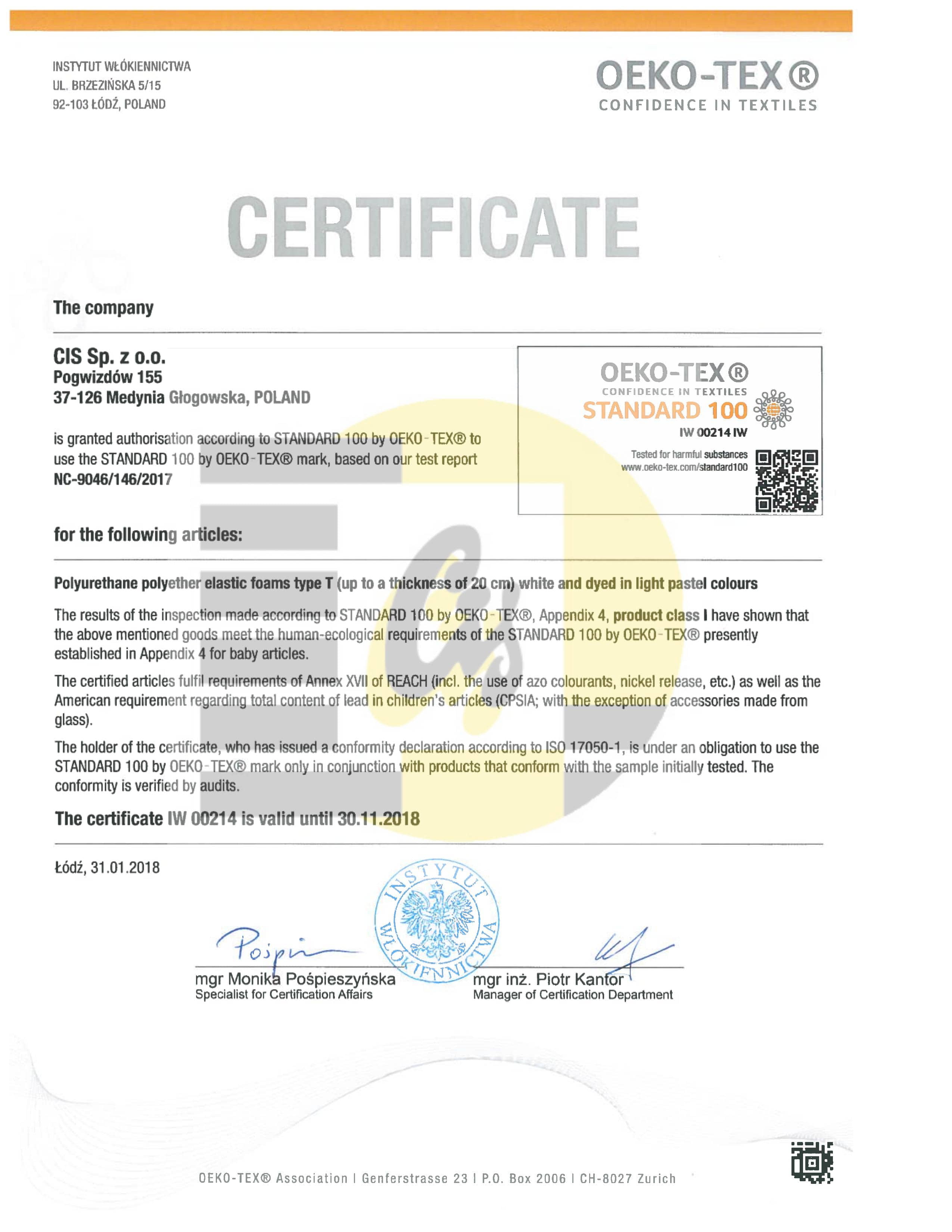 INSTYTUT WŁÓKIENNICTWA
UL. BRZEZIŃSKA 5/15
92-103 ŁÓDŹ, POLAND

OEKO-TEX®
CONFIDENCE IN TEXTILES

CERTIFICATE

The company

CIS Sp. z o.o.
Pogwizdów 155
37-126 Medynia Głogowska, POLAND

is granted authorisation according to STANDARD 100 by OEKO-TEX® to use the STANDARD 100 by OEKO-TEX® mark, based on our test report NC-9046/146/2017

OEKO-TEX®
CONFIDENCE IN TEXTILES
STANDARD 100
IW 00214 IW
Tested for harmful substances
www.oeko-tex.com/standard100

for the following articles:

Polyurethane polyether elastic foams type T (up to a thickness of 20 cm) white and dyed in light pastel colours

The results of the inspection made according to STANDARD 100 by OEKO-TEX®, Appendix 4, product class I have shown that the above mentioned goods meet the human-ecological requirements of the STANDARD 100 by OEKO-TEX® presently established in Appendix 4 for baby articles.

The certified articles fulfil requirements of Annex XVII of REACH (incl. the use of azo colourants, nickel release, etc.) as well as the American requirement regarding total content of lead in children's articles (CPSIA; with the exception of accessories made from glass).

The holder of the certificate, who has issued a conformity declaration according to ISO 17050-1, is under an obligation to use the STANDARD 100 by OEKO-TEX® mark only in conjunction with products that conform with the sample initially tested. The conformity is verified by audits.

The certificate IW 00214 is valid until 30.11.2018

Łódź, 31.01.2018

INSTYTUT WŁÓKIENNICTWA

Pośpi

mgr Monika Pośpieszyńska
Specialist for Certification Affairs

mgr inż. Piotr Kantor
Manager of Certification Department

OEKO-TEX® Association | Genferstrasse 23 | P.O. Box 2006 | CH-8027 Zurich